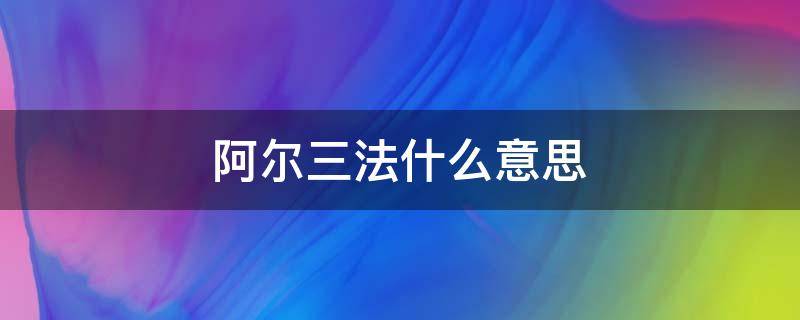 阿尔三法什么意思